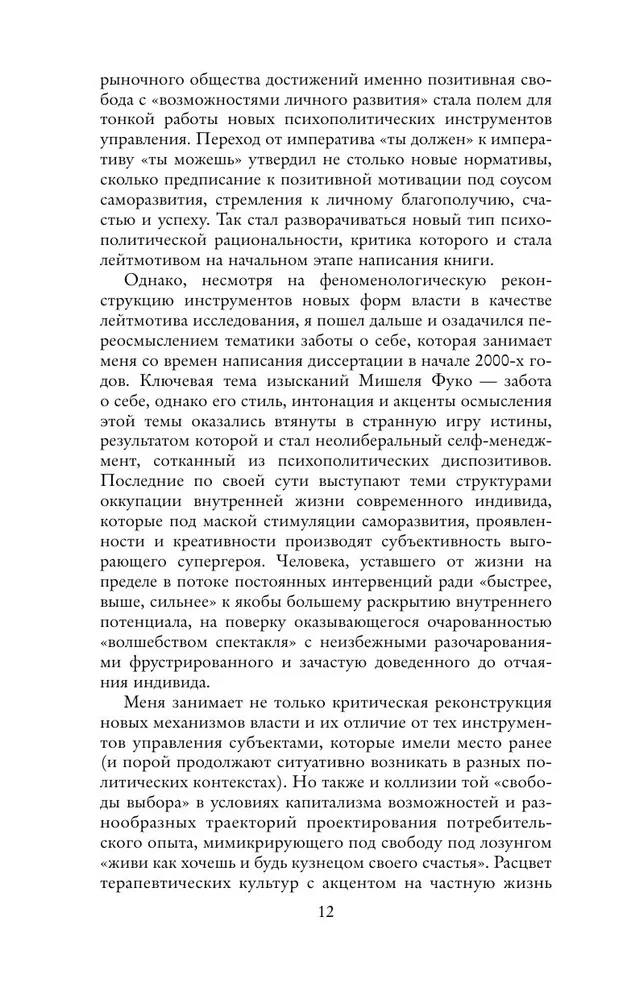 рыночного общества достижений именно позитивная свобода с «возможностями личного развития» стала полем для тонкой работы новых психополитических инструментов управления. Переход от императива «ты должен» к императиву «ты можешь» утвердил не столько новые нормативы, сколько предписание к позитивной мотивации под соусом саморазвития, стремления к личному благополучию, счастью и успеху. Так стал разворачиваться новый тип психополитической рациональности, критика которого и стала лейтмотивом на начальном этапе написания книги.

Однако, несмотря на феноменологическую реконструкцию инструментов новых форм власти в качестве лейтмотива исследования, я пошел дальше и озадачился переосмыслением тематики заботы о себе, которая занимает меня со времен написания диссертации в начале 2000-х годов. Ключевая тема изысканий Мишеля Фуко — забота о себе, однако его стиль, интонация и акценты осмысления этой темы оказались втянуты в странную игру истины, результатом которой и стал неолиберальный селф-менеджмент, сотканный из психополитических диспозитивов. Последние по своей сути выступают теми структурами оккупации внутренней жизни современного индивида, которые под маской стимуляции саморазвития, проявленности и креативности производят субъективность выгорающего супергероя. Человека, уставшего от жизни на пределе в потоке постоянных интервенций ради «быстрее, выше, сильнее» к якобы большему раскрытию внутреннего потенциала, на поверку оказывающегося очарованностью «волшебством спектакля» с неизбежными разочарованиями фрустрированного и зачастую доведенного до отчаяния индивида.

Меня занимает не только критическая реконструкция новых механизмов власти и их отличие от тех инструментов управления субъектами, которые имели место ранее (и порой продолжают ситуативно возникать в разных политических контекстах). Но также и коллизии той «свободы выбора» в условиях капитализма возможностей и разнообразных траекторий проектирования потребительского опыта, мимикрирующего под свободу под лозунгом «живи как хочешь и будь кузнецом своего счастья». Расцвет терапевтических культур с акцентом на частную жизнь

12